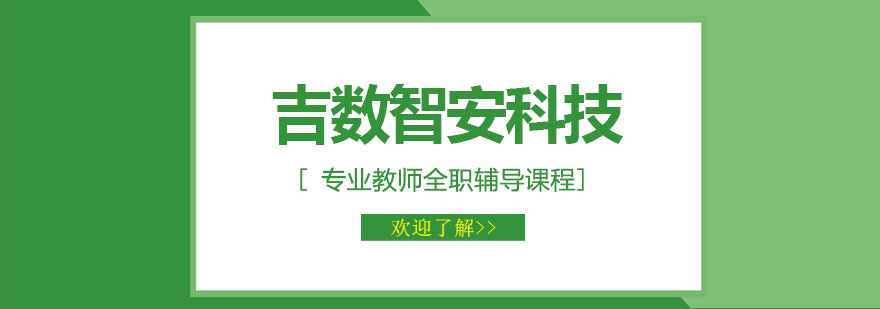 吉数智安科技

[ 专业教师全职辅导课程]

欢迎了解>>